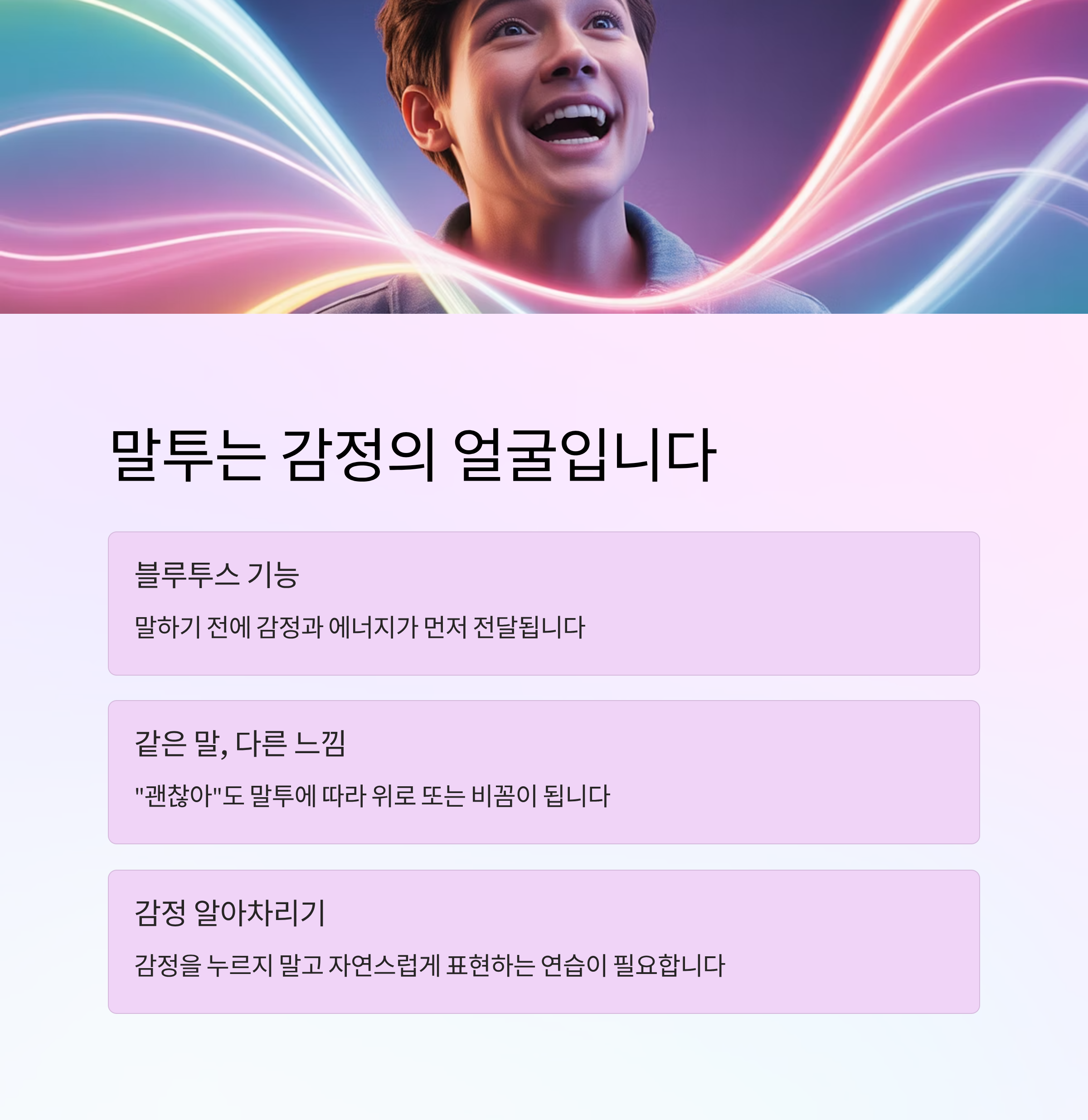 말투는 감정의 얼굴입니다

블루투스 기능

말하기 전에 감정과 에너지가 먼저 전달됩니다

같은 말, 다른 느낌

"괜찮아"도 말투에 따라 위로 또는 비꼼이 됩니다

감정 알아차리기

감정을 누르지 말고 자연스럽게 표현하는 연습이 필요합니다